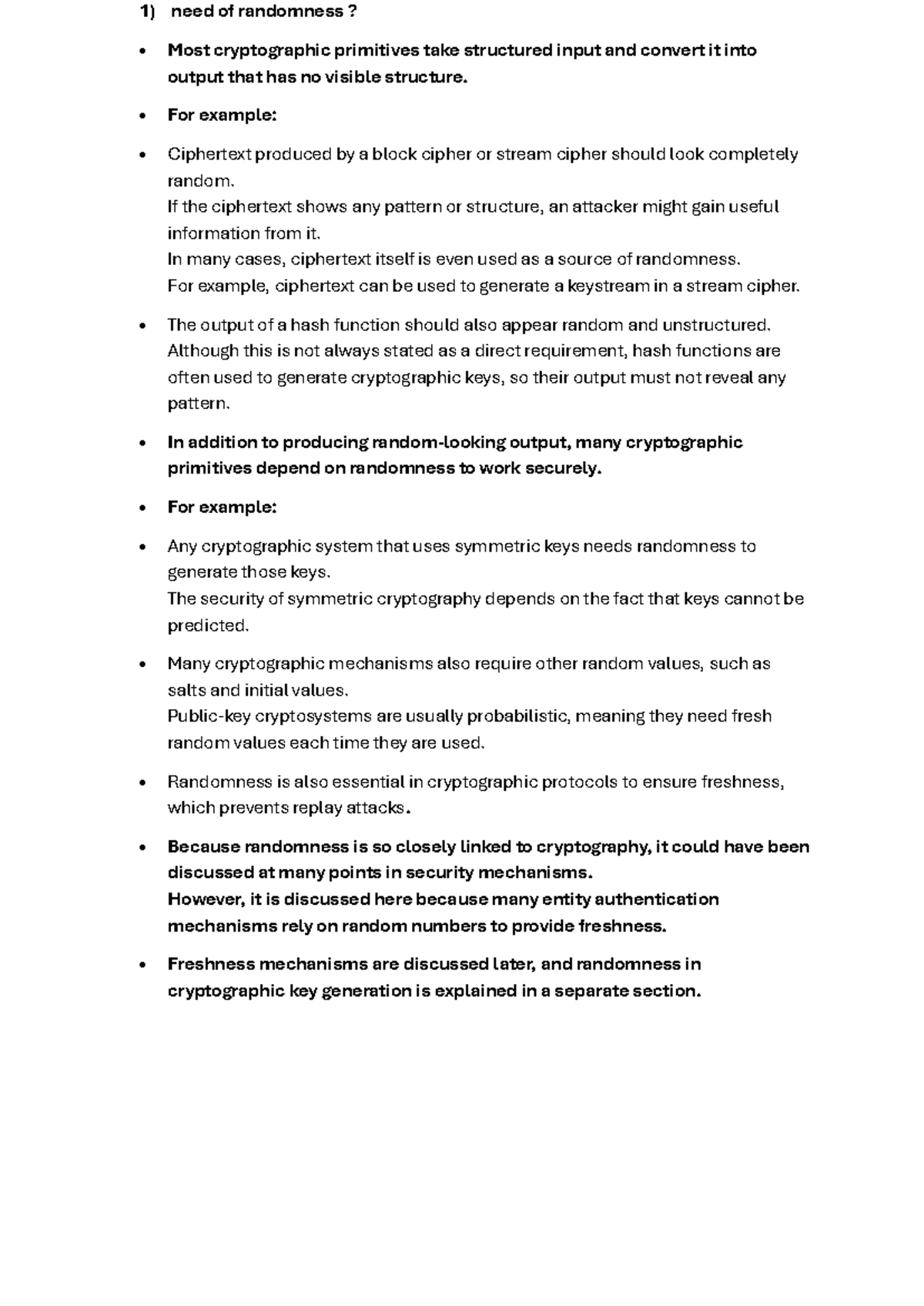 1) need of randomness ?

• Most cryptographic primitives take structured input and convert it into output that has no visible structure.

• For example:

• Ciphertext produced by a block cipher or stream cipher should look completely random.
If the ciphertext shows any pattern or structure, an attacker might gain useful information from it.
In many cases, ciphertext itself is even used as a source of randomness.
For example, ciphertext can be used to generate a keystream in a stream cipher.

• The output of a hash function should also appear random and unstructured.
Although this is not always stated as a direct requirement, hash functions are often used to generate cryptographic keys, so their output must not reveal any pattern.

• In addition to producing random-looking output, many cryptographic primitives depend on randomness to work securely.

• For example:

• Any cryptographic system that uses symmetric keys needs randomness to generate those keys.
The security of symmetric cryptography depends on the fact that keys cannot be predicted.

• Many cryptographic mechanisms also require other random values, such as salts and initial values.
Public-key cryptosystems are usually probabilistic, meaning they need fresh random values each time they are used.

• Randomness is also essential in cryptographic protocols to ensure freshness, which prevents replay attacks.

• Because randomness is so closely linked to cryptography, it could have been discussed at many points in security mechanisms.
However, it is discussed here because many entity authentication mechanisms rely on random numbers to provide freshness.

• Freshness mechanisms are discussed later, and randomness in cryptographic key generation is explained in a separate section.